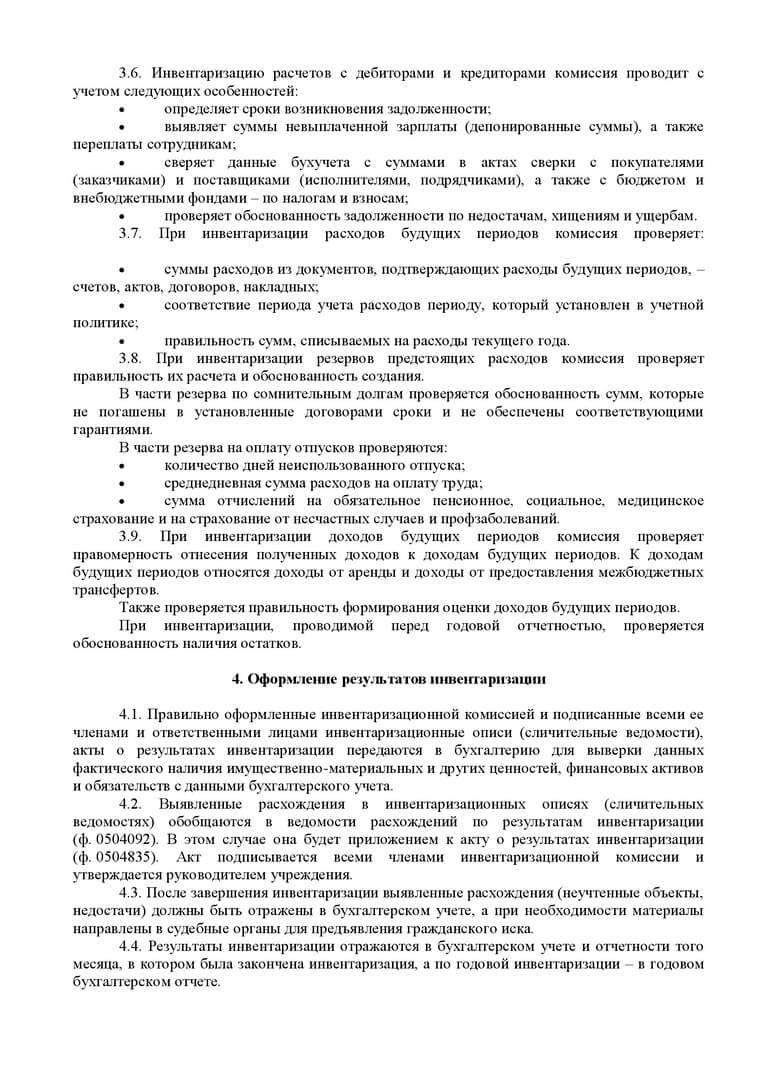 3.6. Инвентаризацию расчетов с дебиторами и кредиторами комиссия проводит с учетом следующих особенностей:
• определяет сроки возникновения задолженности;
• выявляет суммы невыплаченной зарплаты (депонированные суммы), а также переплаты сотрудникам;
• сверяет данные бухучета с суммами в актах сверки с покупателями (заказчиками) и поставщиками (исполнителями, подрядчиками), а также с бюджетом и внебюджетными фондами – по налогам и взносам;
• проверяет обоснованность задолженности по недостачам, хищениям и ущербам.
3.7. При инвентаризации расходов будущих периодов комиссия проверяет:
• суммы расходов из документов, подтверждающих расходы будущих периодов, – счетов, актов, договоров, накладных;
• соответствие периода учета расходов периоду, который установлен в учетной политике;
• правильность сумм, списываемых на расходы текущего года.
3.8. При инвентаризации резервов предстоящих расходов комиссия проверяет правильность их расчета и обоснованность создания.
В части резерва по сомнительным долгам проверяется обоснованность сумм, которые не погашены в установленные договорами сроки и не обеспечены соответствующими гарантиями.
В части резерва на оплату отпусков проверяются:
• количество дней неиспользованного отпуска;
• среднедневная сумма расходов на оплату труда;
• сумма отчислений на обязательное пенсионное, социальное, медицинское страхование и на страхование от несчастных случаев и профзаболеваний.
3.9. При инвентаризации доходов будущих периодов комиссия проверяет правомерность отнесения полученных доходов к доходам будущих периодов. К доходам будущих периодов относятся доходы от аренды и доходы от предоставления межбюджетных трансфертов.
Также проверяется правильность формирования оценки доходов будущих периодов.
При инвентаризации, проводимой перед годовой отчетностью, проверяется обоснованность наличия остатков.

4. Оформление результатов инвентаризации

4.1. Правильно оформленные инвентаризационной комиссией и подписанные всеми ее членами и ответственными лицами инвентаризационные описи (сличительные ведомости), акты о результатах инвентаризации передаются в бухгалтерию для выверки данных фактического наличия имущественно-материальных и других ценностей, финансовых активов и обязательств с данными бухгалтерского учета.
4.2. Выявленные расхождения в инвентаризационных описях (сличительных ведомостях) обобщаются в ведомости расхождений по результатам инвентаризации (ф. 0504092). В этом случае она будет приложением к акту о результатах инвентаризации (ф. 0504835). Акт подписывается всеми членами инвентаризационной комиссии и утверждается руководителем учреждения.
4.3. После завершения инвентаризации выявленные расхождения (неучтенные объекты, недостачи) должны быть отражены в бухгалтерском учете, а при необходимости материалы направлены в судебные органы для предъявления гражданского иска.
4.4. Результаты инвентаризации отражаются в бухгалтерском учете и отчетности того месяца, в котором была закончена инвентаризация, а по годовой инвентаризации – в годовом бухгалтерском отчете.